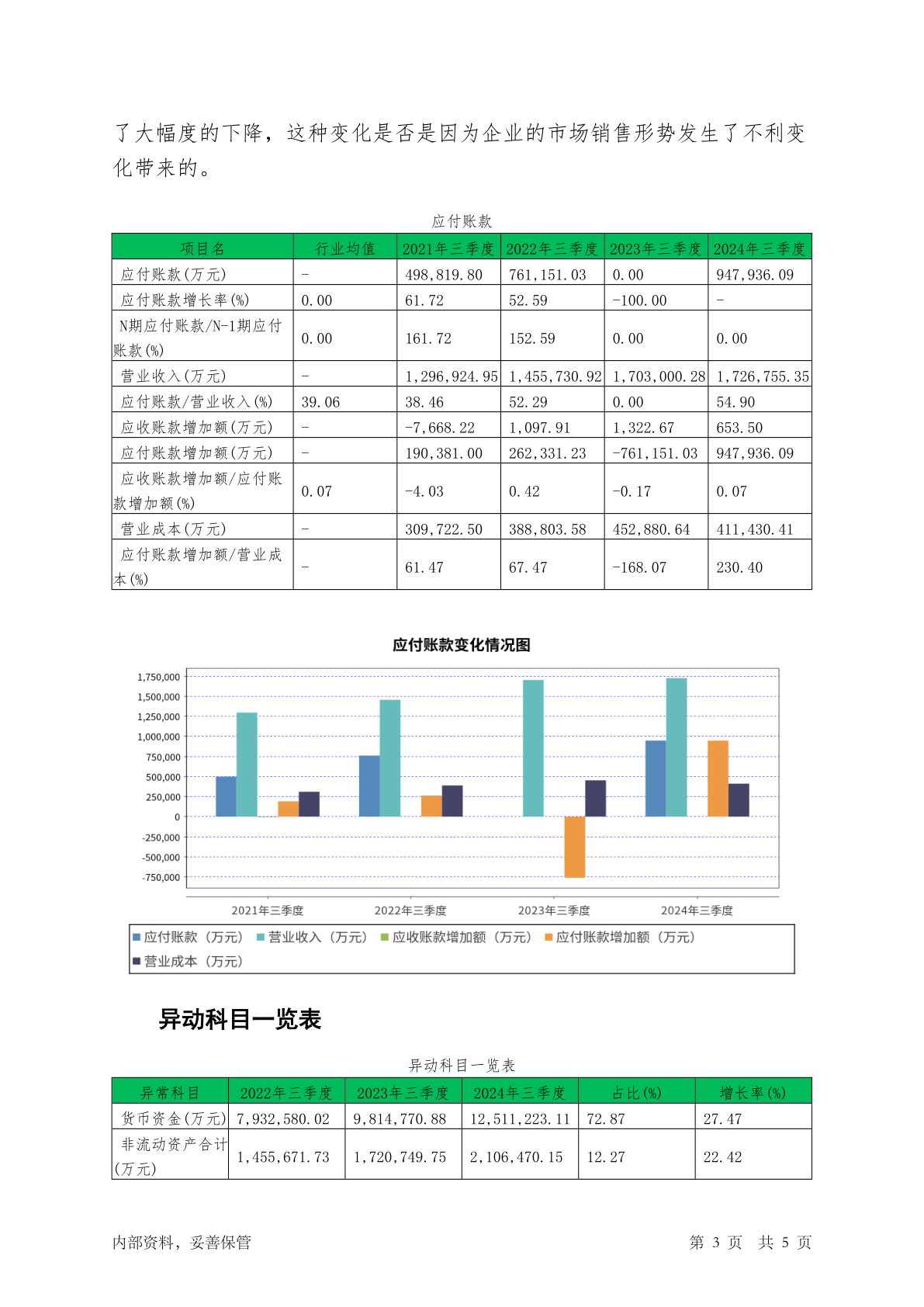 了大幅度的下降，这种变化是否是因为企业的市场销售形势发生了不利变化带来的。

应付账款

| 项目名 | 行业均值 | 2021年三季度 | 2022年三季度 | 2023年三季度 | 2024年三季度 |
|---|---|---|---|---|---|
| 应付账款(万元) | - | 498,819.80 | 761,151.03 | 0.00 | 947,936.09 |
| 应付账款增长率(%) | 0.00 | 61.72 | 52.59 | -100.00 | - |
| N期应付账款/N-1期应付账款(%) | 0.00 | 161.72 | 152.59 | 0.00 | 0.00 |
| 营业收入(万元) | - | 1,296,924.95 | 1,455,730.92 | 1,703,000.28 | 1,726,755.35 |
| 应付账款/营业收入(%) | 39.06 | 38.46 | 52.29 | 0.00 | 54.90 |
| 应收账款增加额(万元) | - | -7,668.22 | 1,097.91 | 1,322.67 | 653.50 |
| 应付账款增加额(万元) | - | 190,381.00 | 262,331.23 | -761,151.03 | 947,936.09 |
| 应收账款增加额/应付账款增加额(%) | 0.07 | -4.03 | 0.42 | -0.17 | 0.07 |
| 营业成本(万元) | - | 309,722.50 | 388,803.58 | 452,880.64 | 411,430.41 |
| 应付账款增加额/营业成本(%) | - | 61.47 | 67.47 | -168.07 | 230.40 |

应付账款变化情况图

1,750,000
1,500,000
1,250,000
1,000,000
750,000
500,000
250,000
0
-250,000
-500,000
-750,000

2021年三季度 2022年三季度 2023年三季度 2024年三季度

应付账款（万元） 营业收入（万元） 应收账款增加额（万元） 应付账款增加额（万元） 营业成本（万元）

异动科目一览表

异动科目一览表

| 异常科目 | 2022年三季度 | 2023年三季度 | 2024年三季度 | 占比(%) | 增长率(%) |
|---|---|---|---|---|---|
| 货币资金(万元) | 7,932,580.02 | 9,814,770.88 | 12,511,223.11 | 72.87 | 27.47 |
| 非流动资产合计(万元) | 1,455,671.73 | 1,720,749.75 | 2,106,470.15 | 12.27 | 22.42 |

内部资料，妥善保管

第 3 页 共 5 页